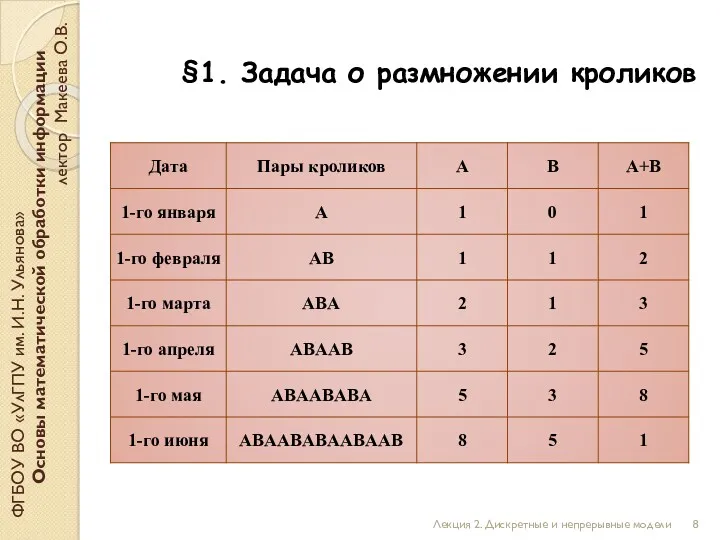 ФГБОУ ВО «УлГПУ им. И.Н. Ульянова»
Основы математической обработки информации
лектор Макеева О.В.

§1. Задача о размножении кроликов

| Дата | Пары кроликов | A | B | A+B |
|---|---|---|---|---|
| 1-го января | A | 1 | 0 | 1 |
| 1-го февраля | AB | 1 | 1 | 2 |
| 1-го марта | ABA | 2 | 1 | 3 |
| 1-го апреля | ABAAB | 3 | 2 | 5 |
| 1-го мая | ABAABABA | 5 | 3 | 8 |
| 1-го июня | ABAABABAABAAB | 8 | 5 | 1 |

Лекция 2. Дискретные и непрерывные модели 8